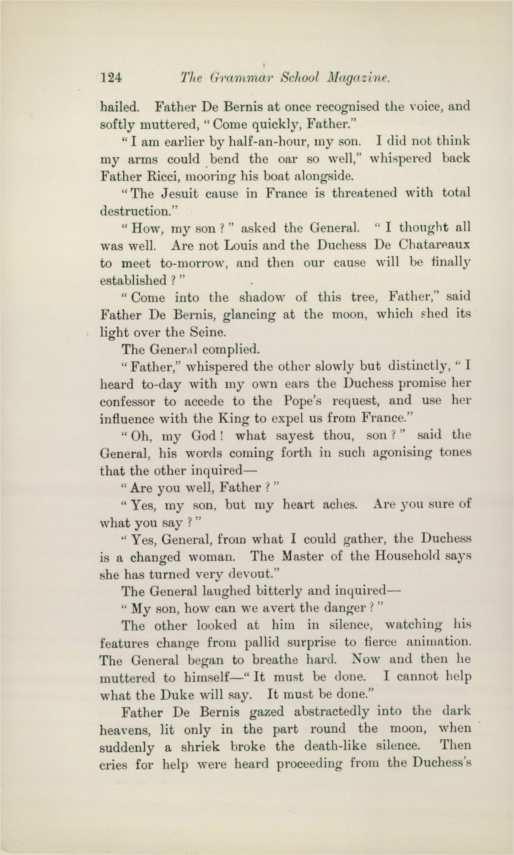 124 The Grammar School Magazine.

hailed. Father De Bernis at once recognised the voice, and softly muttered, "Come quickly, Father."

"I am earlier by half-an-hour, my son. I did not think my arms could bend the oar so well," whispered back Father Ricci, mooring his boat alongside.

"The Jesuit cause in France is threatened with total destruction."

"How, my son?" asked the General. "I thought all was well. Are not Louis and the Duchess De Chatareaux to meet to-morrow, and then our cause will be finally established?"

"Come into the shadow of this tree, Father," said Father De Bernis, glancing at the moon, which shed its light over the Seine.

The General complied.

"Father," whispered the other slowly but distinctly, "I heard to-day with my own ears the Duchess promise her confessor to accede to the Pope's request, and use her influence with the King to expel us from France."

"Oh, my God! what sayest thou, son?" said the General, his words coming forth in such agonising tones that the other inquired—

"Are you well, Father?"

"Yes, my son, but my heart aches. Are you sure of what you say?"

"Yes, General, from what I could gather, the Duchess is a changed woman. The Master of the Household says she has turned very devout."

The General laughed bitterly and inquired—

"My son, how can we avert the danger?"

The other looked at him in silence, watching his features change from pallid surprise to fierce animation. The General began to breathe hard. Now and then he muttered to himself—"It must be done. I cannot help what the Duke will say. It must be done."

Father De Bernis gazed abstractedly into the dark heavens, lit only in the part round the moon, when suddenly a shriek broke the death-like silence. Then cries for help were heard proceeding from the Duchess's